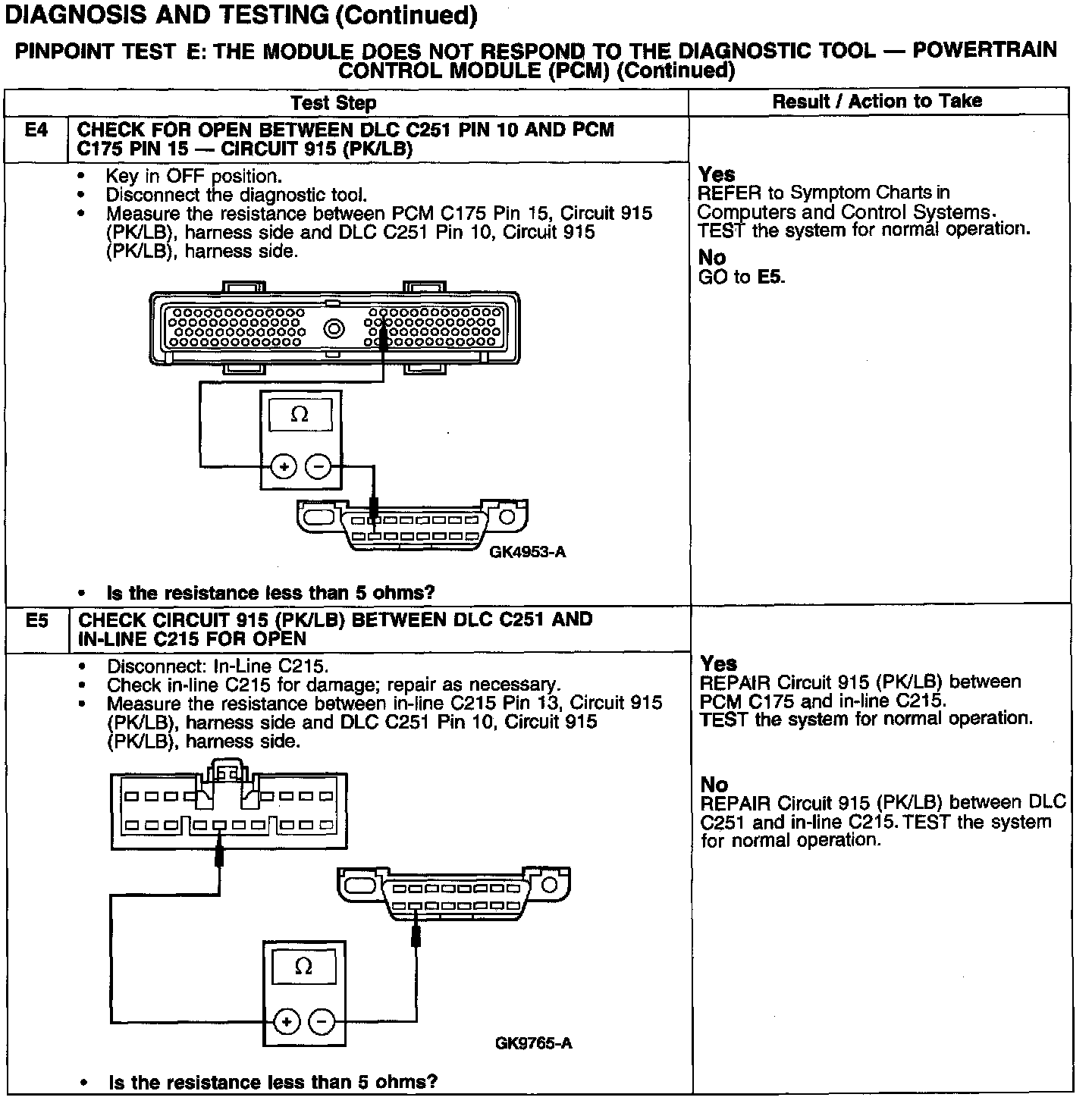 DIAGNOSIS AND TESTING (Continued)

PINPOINT TEST E: THE MODULE DOES NOT RESPOND TO THE DIAGNOSTIC TOOL — POWERTRAIN CONTROL MODULE (PCM) (Continued)

| | Test Step | Result / Action to Take |
|---|---|---|
| E4 | CHECK FOR OPEN BETWEEN DLC C251 PIN 10 AND PCM C175 PIN 15 — CIRCUIT 915 (PK/LB) | |
| | • Key in OFF position. • Disconnect the diagnostic tool. • Measure the resistance between PCM C175 Pin 15, Circuit 915 (PK/LB), harness side and DLC C251 Pin 10, Circuit 915 (PK/LB), harness side. Ω + − GK4953-A • Is the resistance less than 5 ohms? | Yes REFER to Symptom Charts in Computers and Control Systems. TEST the system for normal operation. No GO to E5. |
| E5 | CHECK CIRCUIT 915 (PK/LB) BETWEEN DLC C251 AND IN-LINE C215 FOR OPEN | |
| | • Disconnect: In-Line C215. • Check in-line C215 for damage; repair as necessary. • Measure the resistance between in-line C215 Pin 13, Circuit 915 (PK/LB), harness side and DLC C251 Pin 10, Circuit 915 (PK/LB), harness side. Ω + − GK9765-A • Is the resistance less than 5 ohms? | Yes REPAIR Circuit 915 (PK/LB) between PCM C175 and in-line C215. TEST the system for normal operation. No REPAIR Circuit 915 (PK/LB) between DLC C251 and in-line C215. TEST the system for normal operation. |